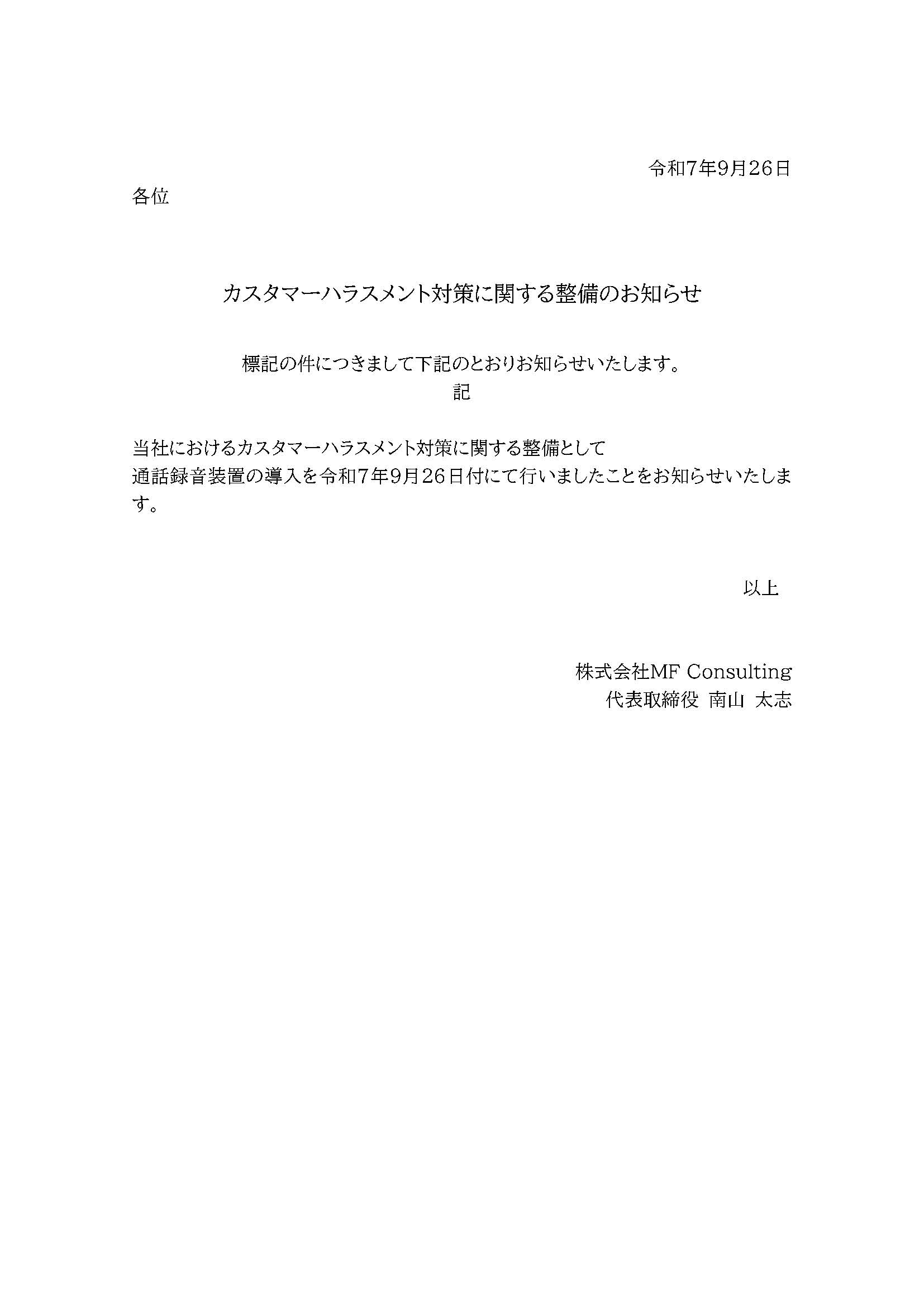 令和7年9月26日

各位

カスタマーハラスメント対策に関する整備のお知らせ

標記の件につきまして下記のとおりお知らせいたします。

記

当社におけるカスタマーハラスメント対策に関する整備として
通話録音装置の導入を令和7年9月26日付にて行いましたことをお知らせいたします。

以上

株式会社MF Consulting
代表取締役 南山 太志